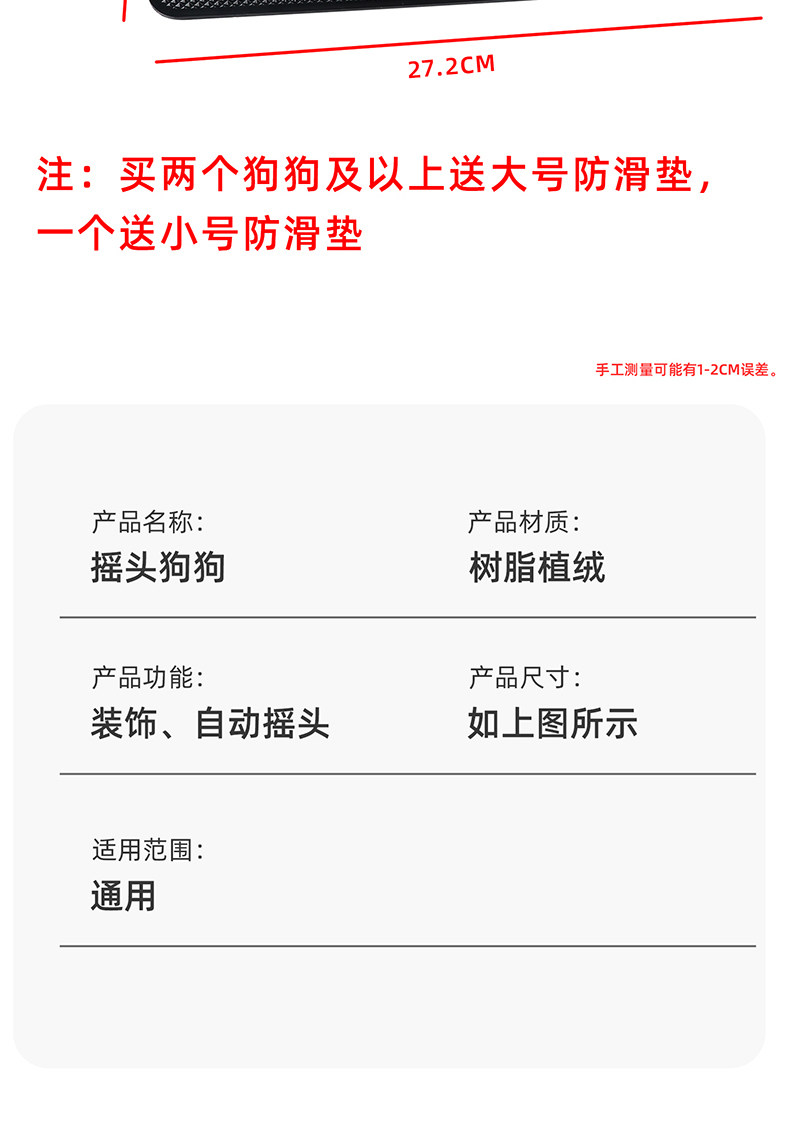 27.2CM

注：买两个狗狗及以上送大号防滑垫，一个送小号防滑垫

手工测量可能有1-2CM误差。

产品名称：
摇头狗狗

产品材质：
树脂植绒

产品功能：
装饰、自动摇头

产品尺寸：
如上图所示

适用范围：
通用